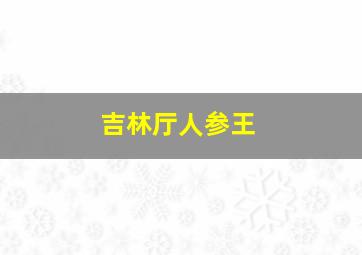 吉林厅人参王